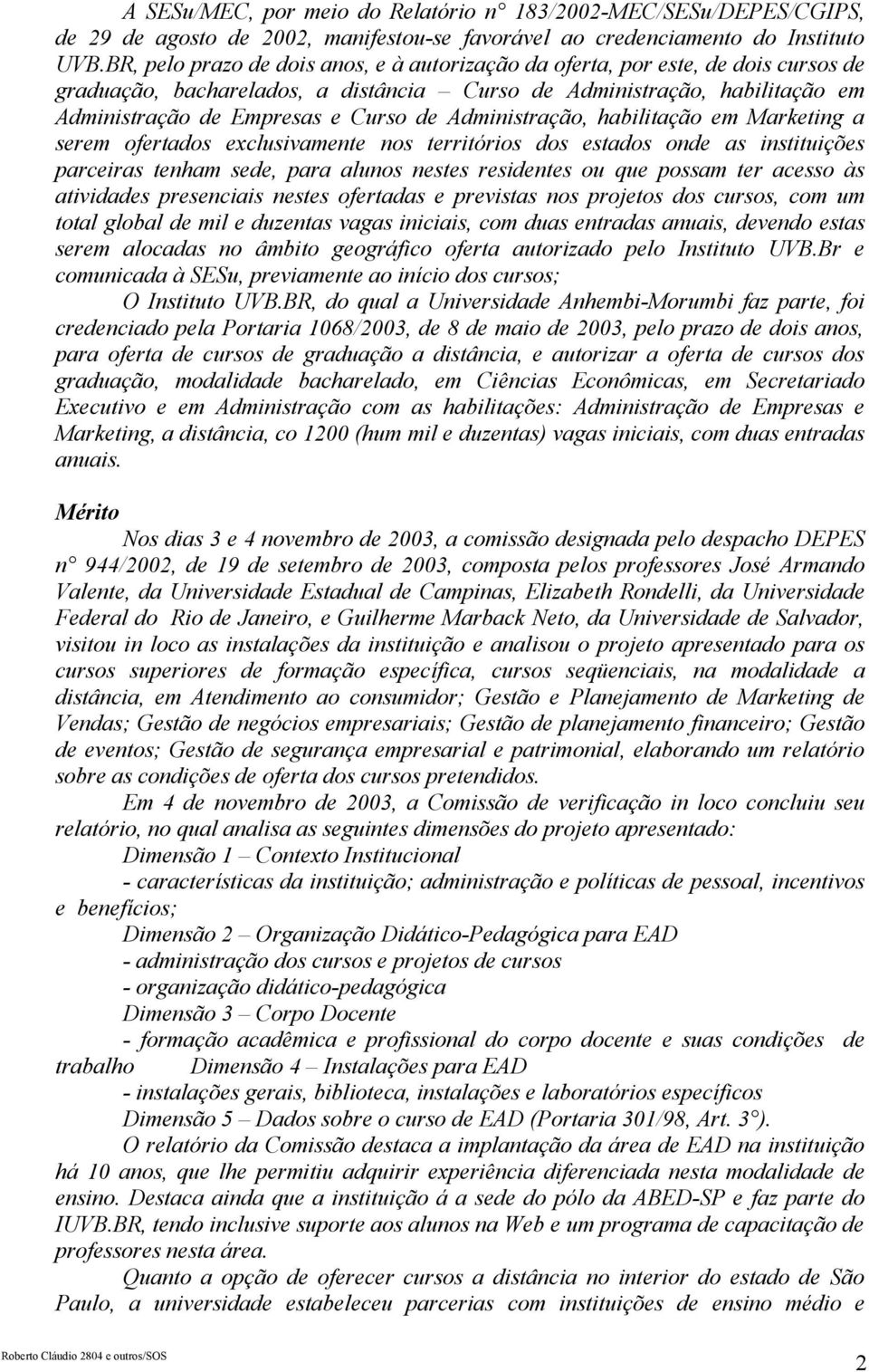 A SESu/MEC, por meio do Relatório n° 183/2002-MEC/SESu/DEPES/CGIPS, de 29 de agosto de 2002, manifestou-se favorável ao credenciamento do Instituto UVB.BR, pelo prazo de dois anos, e à autorização da oferta, por este, de dois cursos de graduação, bacharelados, a distância – Curso de Administração, habilitação em Administração de Empresas e Curso de Administração, habilitação em Marketing a serem ofertados exclusivamente nos territórios dos estados onde as instituições parceiras tenham sede, para alunos nestes residentes ou que possam ter acesso às atividades presenciais nestes ofertadas e previstas nos projetos dos cursos, com um total global de mil e duzentas vagas iniciais, com duas entradas anuais, devendo estas serem alocadas no âmbito geográfico oferta autorizado pelo Instituto UVB.Br e comunicada à SESu, previamente ao início dos cursos;

O Instituto UVB.BR, do qual a Universidade Anhembi-Morumbi faz parte, foi credenciado pela Portaria 1068/2003, de 8 de maio de 2003, pelo prazo de dois anos, para oferta de cursos de graduação a distância, e autorizar a oferta de cursos dos graduação, modalidade bacharelado, em Ciências Econômicas, em Secretariado Executivo e em Administração com as habilitações: Administração de Empresas e Marketing, a distância, co 1200 (hum mil e duzentas) vagas iniciais, com duas entradas anuais.

Mérito

Nos dias 3 e 4 novembro de 2003, a comissão designada pelo despacho DEPES n° 944/2002, de 19 de setembro de 2003, composta pelos professores José Armando Valente, da Universidade Estadual de Campinas, Elizabeth Rondelli, da Universidade Federal do Rio de Janeiro, e Guilherme Marback Neto, da Universidade de Salvador, visitou in loco as instalações da instituição e analisou o projeto apresentado para os cursos superiores de formação específica, cursos seqüenciais, na modalidade a distância, em Atendimento ao consumidor; Gestão e Planejamento de Marketing de Vendas; Gestão de negócios empresariais; Gestão de planejamento financeiro; Gestão de eventos; Gestão de segurança empresarial e patrimonial, elaborando um relatório sobre as condições de oferta dos cursos pretendidos.

Em 4 de novembro de 2003, a Comissão de verificação in loco concluiu seu relatório, no qual analisa as seguintes dimensões do projeto apresentado:

Dimensão 1 – Contexto Institucional

- características da instituição; administração e políticas de pessoal, incentivos e benefícios;

Dimensão 2 – Organização Didático-Pedagógica para EAD

- administração dos cursos e projetos de cursos

- organização didático-pedagógica

Dimensão 3 – Corpo Docente

- formação acadêmica e profissional do corpo docente e suas condições de trabalho Dimensão 4 – Instalações para EAD

- instalações gerais, biblioteca, instalações e laboratórios específicos

Dimensão 5 – Dados sobre o curso de EAD (Portaria 301/98, Art. 3°).

O relatório da Comissão destaca a implantação da área de EAD na instituição há 10 anos, que lhe permitiu adquirir experiência diferenciada nesta modalidade de ensino. Destaca ainda que a instituição á a sede do pólo da ABED-SP e faz parte do IUVB.BR, tendo inclusive suporte aos alunos na Web e um programa de capacitação de professores nesta área.

Quanto a opção de oferecer cursos a distância no interior do estado de São Paulo, a universidade estabeleceu parcerias com instituições de ensino médio e

Roberto Cláudio 2804 e outros/SOS

2